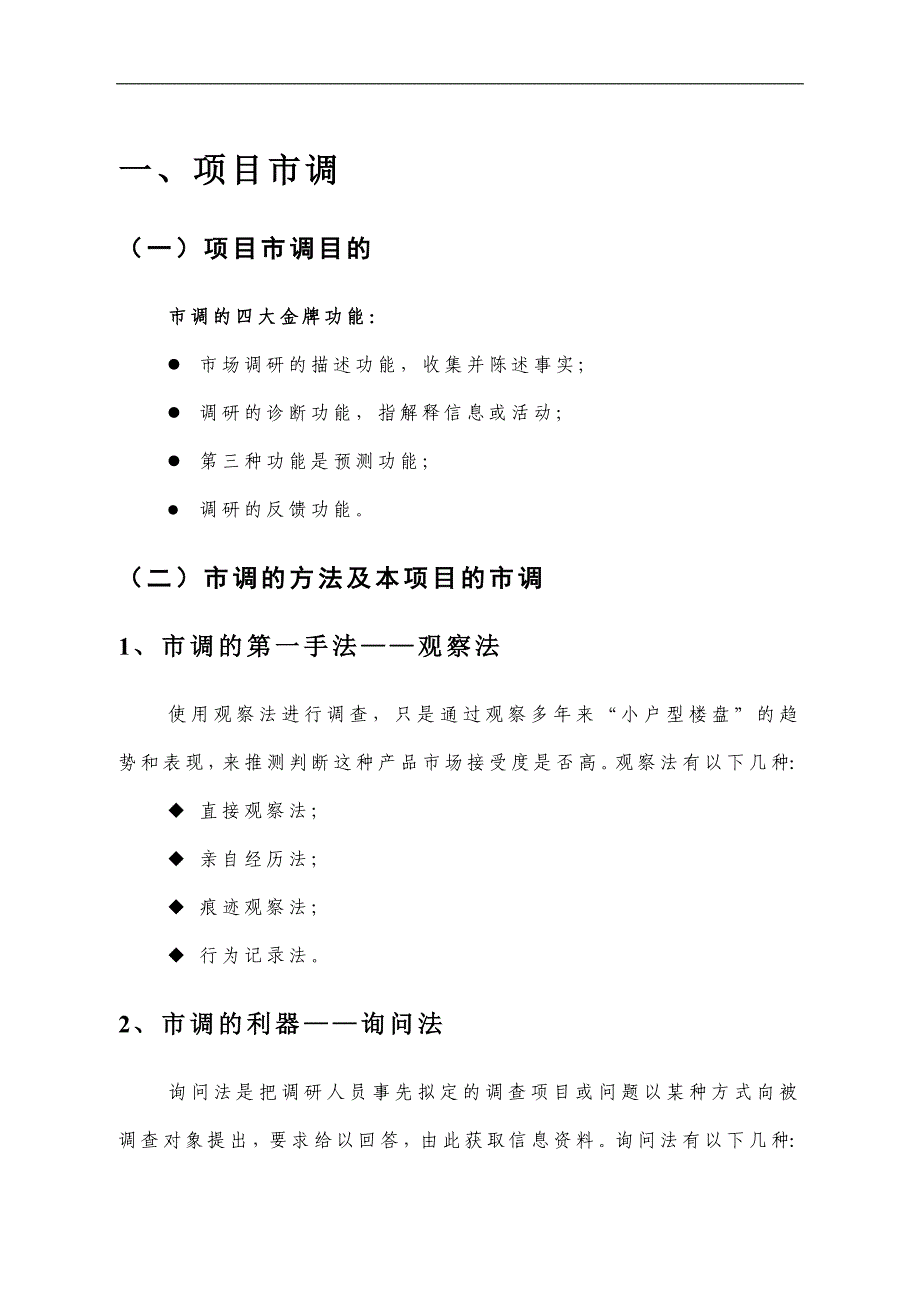 一、项目市调

（一）项目市调目的

市调的四大金牌功能：

● 市场调研的描述功能，收集并陈述事实；

● 调研的诊断功能，指解释信息或活动；

● 第三种功能是预测功能；

● 调研的反馈功能。

（二）市调的方法及本项目的市调

1、市调的第一手法——观察法

使用观察法进行调查，只是通过观察多年来“小户型楼盘”的趋势和表现，来推测判断这种产品市场接受度是否高。观察法有以下几种:

◆ 直接观察法；

◆ 亲自经历法；

◆ 痕迹观察法；

◆ 行为记录法。

2、市调的利器——询问法

询问法是把调研人员事先拟定的调查项目或问题以某种方式向被调查对象提出，要求给以回答，由此获取信息资料。询问法有以下几种: